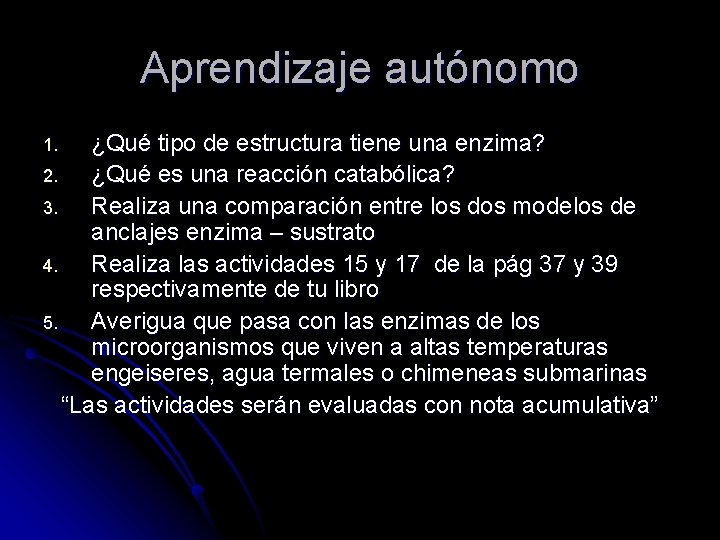 Aprendizaje autónomo

1. ¿Qué tipo de estructura tiene una enzima?
2. ¿Qué es una reacción catabólica?
3. Realiza una comparación entre los dos modelos de anclajes enzima – sustrato
4. Realiza las actividades 15 y 17 de la pág 37 y 39 respectivamente de tu libro
5. Averigua que pasa con las enzimas de los microorganismos que viven a altas temperaturas engeiseres, agua termales o chimeneas submarinas

"Las actividades serán evaluadas con nota acumulativa"